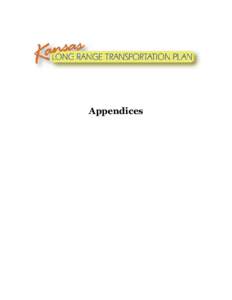 Kansas
LONG RANGE TRANSPORTATION PLAN

Appendices